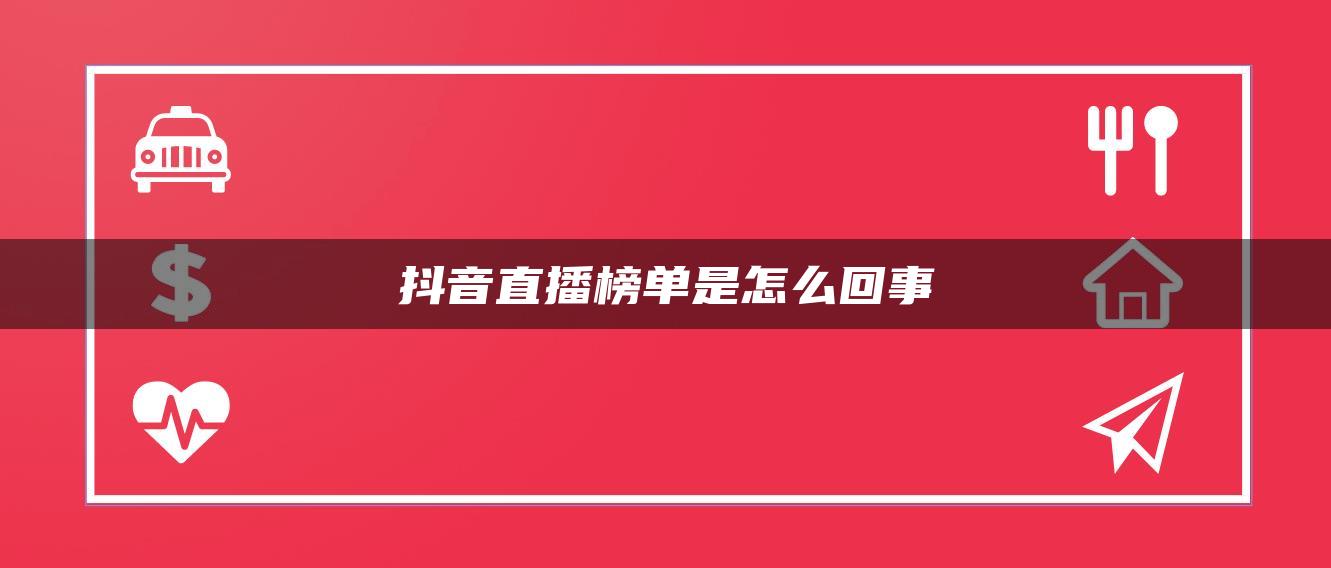 抖音直播榜单是怎么回事